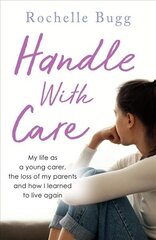 Rochelle Bugg

Handle With Care

My life as a young carer, the loss of my parents and how I learned to live again